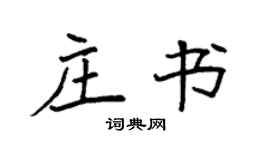 庄书

词典网